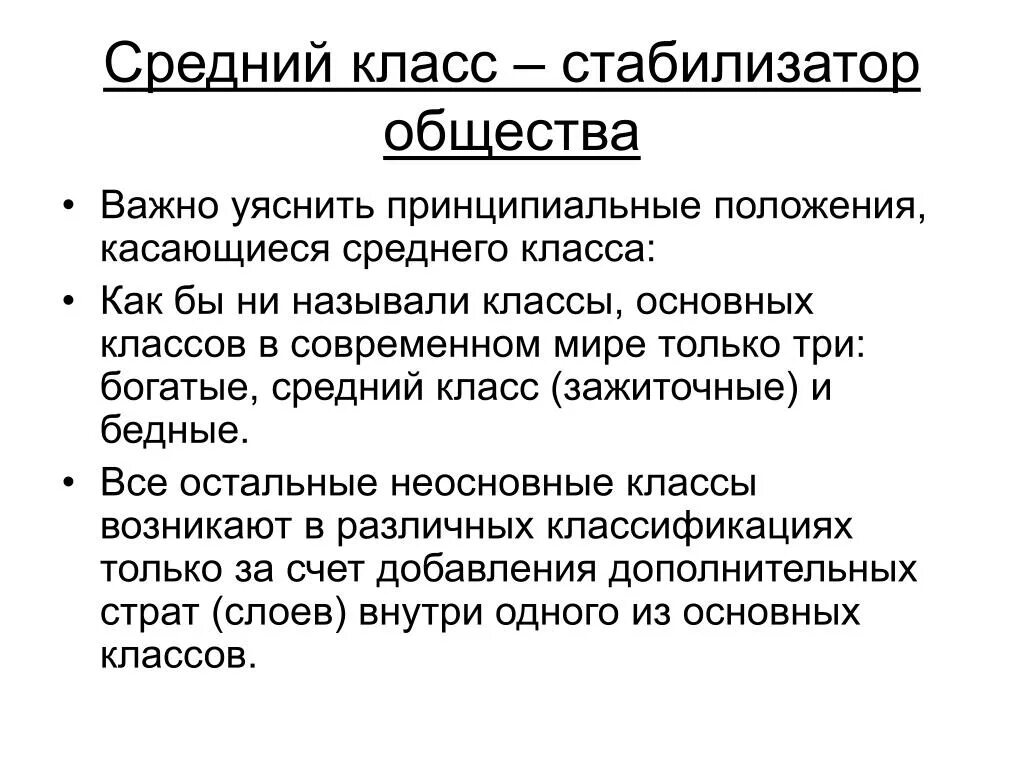 Средний класс – стабилизатор общества

• Важно уяснить принципиальные положения, касающиеся среднего класса:

• Как бы ни называли классы, основных классов в современном мире только три: богатые, средний класс (зажиточные) и бедные.

• Все остальные неосновные классы возникают в различных классификациях только за счет добавления дополнительных страт (слоев) внутри одного из основных классов.